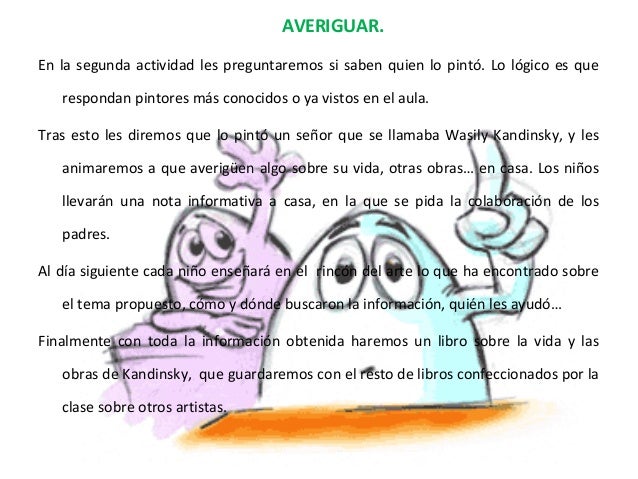 AVERIGUAR.

En la segunda actividad les preguntaremos si saben quien lo pintó. Lo lógico es que respondan pintores más conocidos o ya vistos en el aula.

Tras esto les diremos que lo pintó un señor que se llamaba Wasily Kandinsky, y les animaremos a que averigüen algo sobre su vida, otras obras… en casa. Los niños llevarán una nota informativa a casa, en la que se pida la colaboración de los padres.

Al día siguiente cada niño enseñará en el rincón del arte lo que ha encontrado sobre el tema propuesto, cómo y dónde buscaron la información, quién les ayudó…

Finalmente con toda la información obtenida haremos un libro sobre la vida y las obras de Kandinsky, que guardaremos con el resto de libros confeccionados por la clase sobre otros artistas.